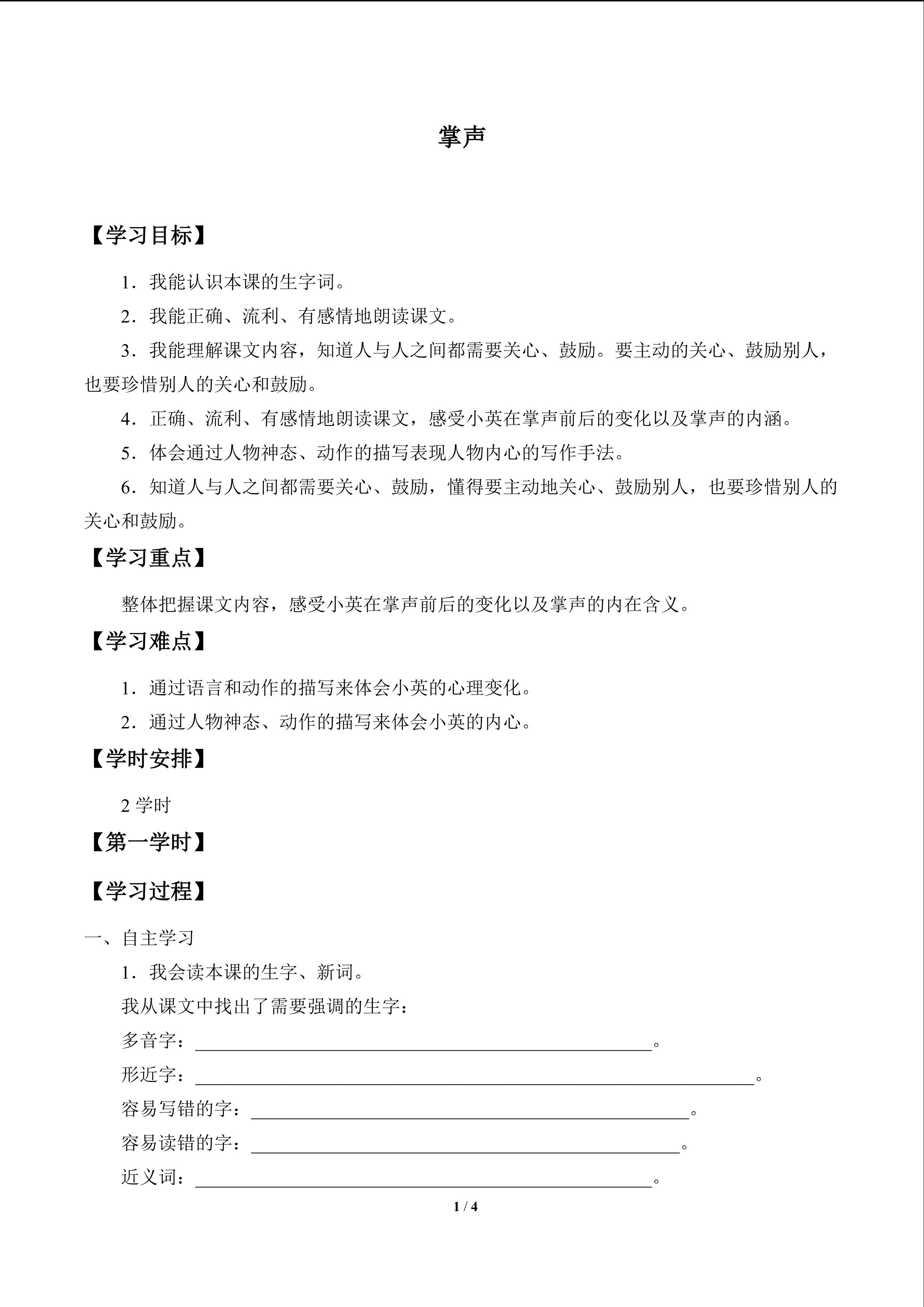 掌声

【学习目标】

1．我能认识本课的生字词。

2．我能正确、流利、有感情地朗读课文。

3．我能理解课文内容，知道人与人之间都需要关心、鼓励。要主动的关心、鼓励别人，也要珍惜别人的关心和鼓励。

4．正确、流利、有感情地朗读课文，感受小英在掌声前后的变化以及掌声的内涵。

5．体会通过人物神态、动作的描写表现人物内心的写作手法。

6．知道人与人之间都需要关心、鼓励，懂得要主动地关心、鼓励别人，也要珍惜别人的关心和鼓励。

【学习重点】

整体把握课文内容，感受小英在掌声前后的变化以及掌声的内在含义。

【学习难点】

1．通过语言和动作的描写来体会小英的心理变化。

2．通过人物神态、动作的描写来体会小英的内心。

【学时安排】

2学时

【第一学时】

【学习过程】

一、自主学习

1．我会读本课的生字、新词。

我从课文中找出了需要强调的生字：

多音字：____。

形近字：____。

容易写错的字：____。

容易读错的字：____。

近义词：____。

1 / 4